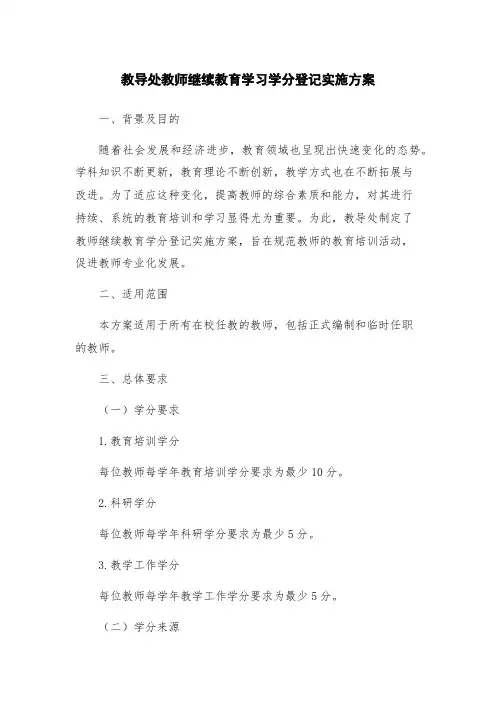 教导处教师继续教育学习学分登记实施方案

一、背景及目的

随着社会发展和经济进步，教育领域也呈现出快速变化的态势。学科知识不断更新，教育理论不断创新，教学方式也在不断拓展与改进。为了适应这种变化，提高教师的综合素质和能力，对其进行持续、系统的教育培训和学习显得尤为重要。为此，教导处制定了教师继续教育学分登记实施方案，旨在规范教师的教育培训活动，促进教师专业化发展。

二、适用范围

本方案适用于所有在校任教的教师，包括正式编制和临时任职的教师。

三、总体要求

（一）学分要求

1. 教育培训学分

每位教师每学年教育培训学分要求为最少 10 分。

2. 科研学分

每位教师每学年科研学分要求为最少 5 分。

3. 教学工作学分

每位教师每学年教学工作学分要求为最少 5 分。

（二）学分来源